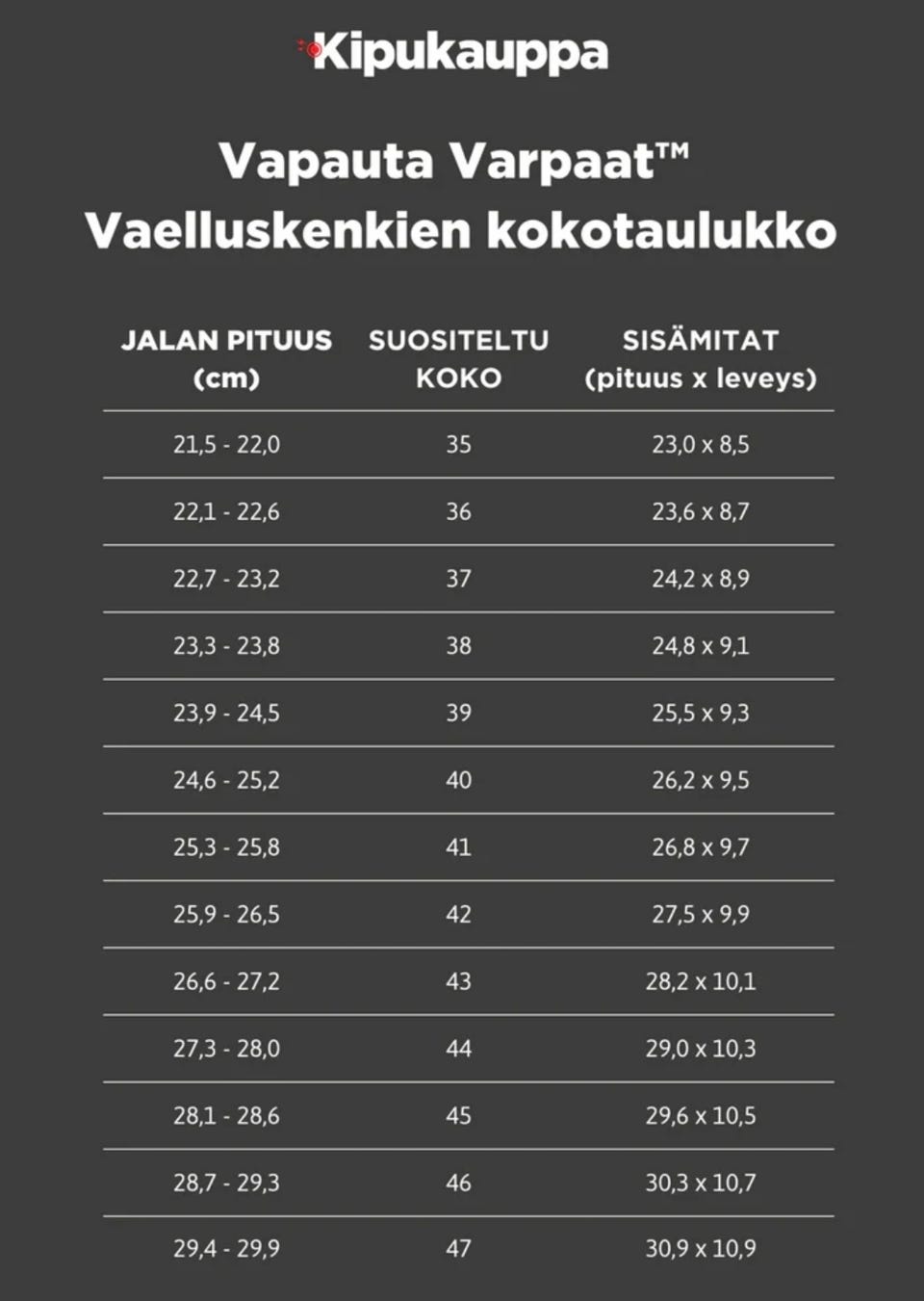 Kipukauppa

Vapauta Varpaat™
Vaelluskenkien kokotaulukko

| JALAN PITUUS (cm) | SUOSITELTU KOKO | SISÄMITAT (pituus x leveys) |
|---|---|---|
| 21,5 - 22,0 | 35 | 23,0 x 8,5 |
| 22,1 - 22,6 | 36 | 23,6 x 8,7 |
| 22,7 - 23,2 | 37 | 24,2 x 8,9 |
| 23,3 - 23,8 | 38 | 24,8 x 9,1 |
| 23,9 - 24,5 | 39 | 25,5 x 9,3 |
| 24,6 - 25,2 | 40 | 26,2 x 9,5 |
| 25,3 - 25,8 | 41 | 26,8 x 9,7 |
| 25,9 - 26,5 | 42 | 27,5 x 9,9 |
| 26,6 - 27,2 | 43 | 28,2 x 10,1 |
| 27,3 - 28,0 | 44 | 29,0 x 10,3 |
| 28,1 - 28,6 | 45 | 29,6 x 10,5 |
| 28,7 - 29,3 | 46 | 30,3 x 10,7 |
| 29,4 - 29,9 | 47 | 30,9 x 10,9 |